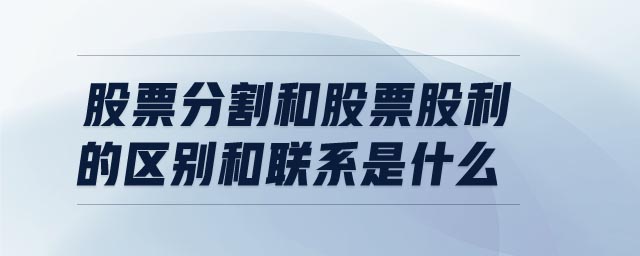 股票分割和股票股利的区别和联系是什么